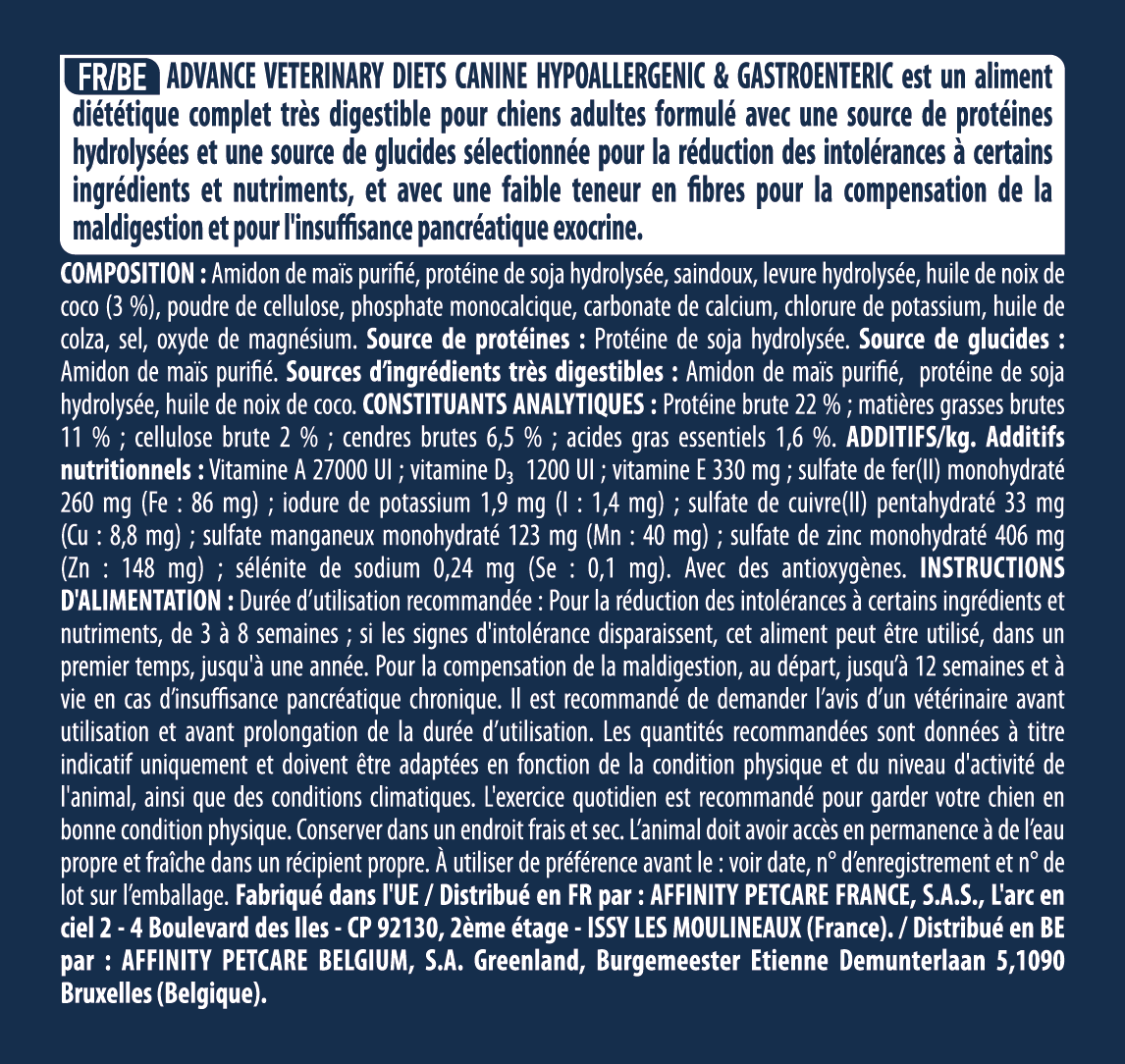 FR/BE ADVANCE VETERINARY DIETS CANINE HYPOALLERGENIC & GASTROENTERIC est un aliment diététique complet très digestible pour chiens adultes formulé avec une source de protéines hydrolysées et une source de glucides sélectionnée pour la réduction des intolérances à certains ingrédients et nutriments, et avec une faible teneur en fibres pour la compensation de la maldigestion et pour l'insuffisance pancréatique exocrine.

COMPOSITION : Amidon de maïs purifié, protéine de soja hydrolysée, saindoux, levure hydrolysée, huile de noix de coco (3 %), poudre de cellulose, phosphate monocalcique, carbonate de calcium, chlorure de potassium, huile de colza, sel, oxyde de magnésium. Source de protéines : Protéine de soja hydrolysée. Source de glucides : Amidon de maïs purifié. Sources d'ingrédients très digestibles : Amidon de maïs purifié, protéine de soja hydrolysée, huile de noix de coco. CONSTITUANTS ANALYTIQUES : Protéine brute 22 % ; matières grasses brutes 11 % ; cellulose brute 2 % ; cendres brutes 6,5 % ; acides gras essentiels 1,6 %. ADDITIFS/kg. Additifs nutritionnels : Vitamine A 27000 UI ; vitamine $D_3$ 1200 UI ; vitamine E 330 mg ; sulfate de fer(II) monohydraté 260 mg (Fe : 86 mg) ; iodure de potassium 1,9 mg (I : 1,4 mg) ; sulfate de cuivre(II) pentahydraté 33 mg (Cu : 8,8 mg) ; sulfate manganeux monohydraté 123 mg (Mn : 40 mg) ; sulfate de zinc monohydraté 406 mg (Zn : 148 mg) ; sélénite de sodium 0,24 mg (Se : 0,1 mg). Avec des antioxygènes. INSTRUCTIONS D'ALIMENTATION : Durée d'utilisation recommandée : Pour la réduction des intolérances à certains ingrédients et nutriments, de 3 à 8 semaines ; si les signes d'intolérance disparaissent, cet aliment peut être utilisé, dans un premier temps, jusqu'à une année. Pour la compensation de la maldigestion, au départ, jusqu'à 12 semaines et à vie en cas d'insuffisance pancréatique chronique. Il est recommandé de demander l'avis d'un vétérinaire avant utilisation et avant prolongation de la durée d'utilisation. Les quantités recommandées sont données à titre indicatif uniquement et doivent être adaptées en fonction de la condition physique et du niveau d'activité de l'animal, ainsi que des conditions climatiques. L'exercice quotidien est recommandé pour garder votre chien en bonne condition physique. Conserver dans un endroit frais et sec. L'animal doit avoir accès en permanence à de l'eau propre et fraîche dans un récipient propre. À utiliser de préférence avant le : voir date, n° d'enregistrement et n° de lot sur l'emballage. Fabriqué dans l'UE / Distribué en FR par : AFFINITY PETCARE FRANCE, S.A.S., L'arc en ciel 2 - 4 Boulevard des Iles - CP 92130, 2ème étage - ISSY LES MOULINEAUX (France). / Distribué en BE par : AFFINITY PETCARE BELGIUM, S.A. Greenland, Burgemeester Etienne Demunterlaan 5,1090 Bruxelles (Belgique).